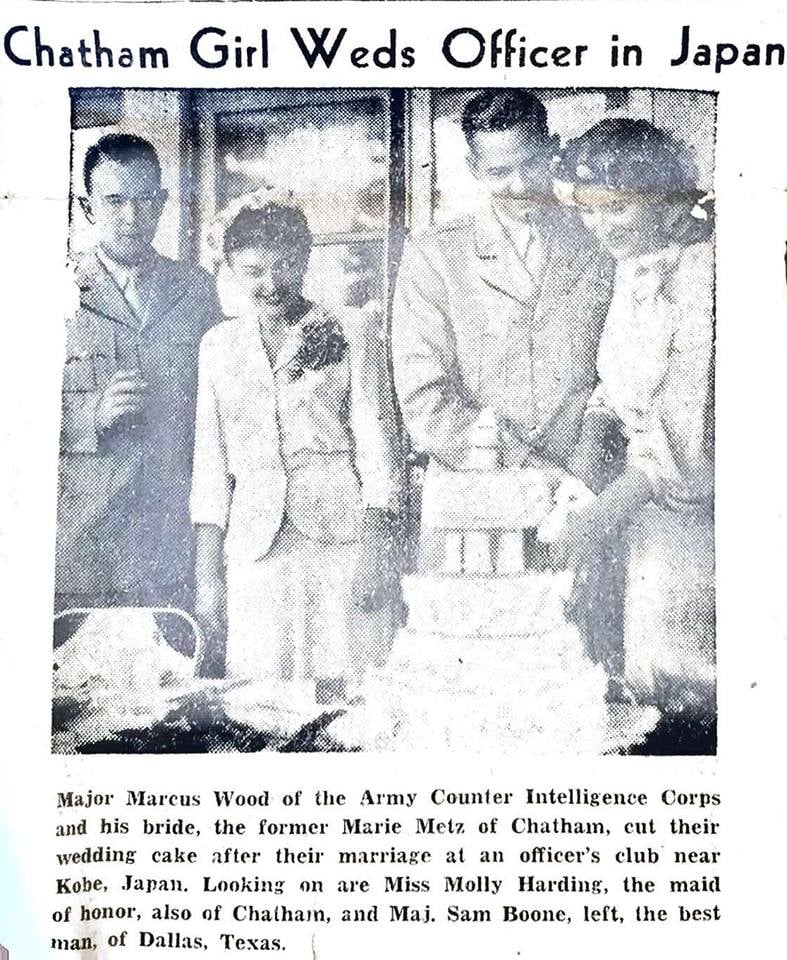 Chatham Girl Weds Officer in Japan

Major Marcus Wood of the Army Counter Intelligence Corps and his bride, the former Marie Metz of Chatham, cut their wedding cake after their marriage at an officer's club near Kobe, Japan. Looking on are Miss Molly Harding, the maid of honor, also of Chatham, and Maj. Sam Boone, left, the best man, of Dallas, Texas.